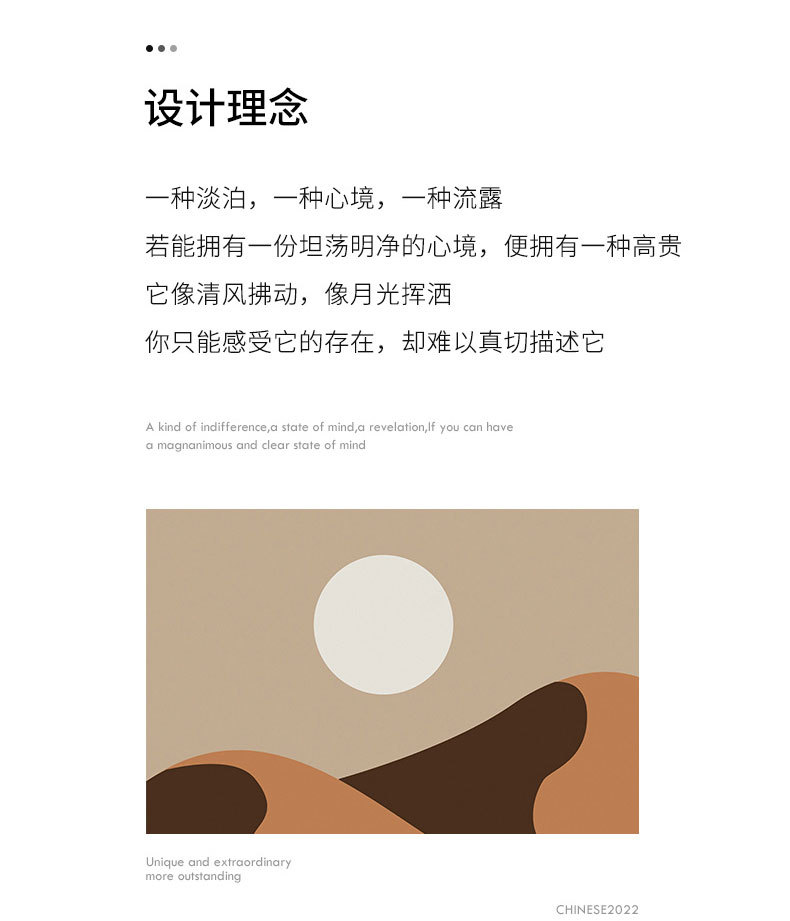 设计理念

一种淡泊，一种心境，一种流露

若能拥有一份坦荡明净的心境，便拥有一种高贵

它像清风拂动，像月光挥洒

你只能感受它的存在，却难以真切描述它

A kind of indifference,a state of mind,a revelation,If you can have a magnanimous and clear state of mind

Unique and extraordinary
more outstanding

CHINESE2022